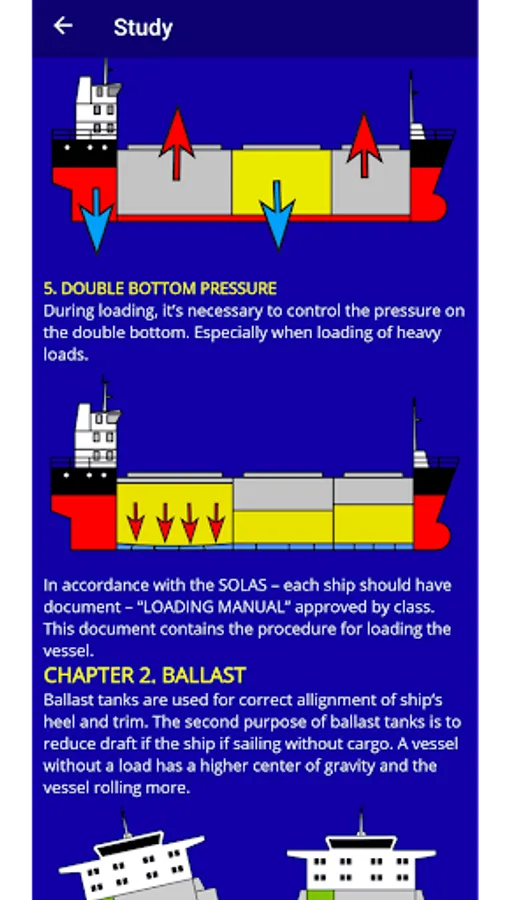 Study

5. DOUBLE BOTTOM PRESSURE
During loading, it's necessary to control the pressure on the double bottom. Especially when loading of heavy loads.

In accordance with the SOLAS – each ship should have document – "LOADING MANUAL" approved by class. This document contains the procedure for loading the vessel.

CHAPTER 2. BALLAST
Ballast tanks are used for correct allignment of ship's heel and trim. The second purpose of ballast tanks is to reduce draft if the ship if sailing without cargo. A vessel without a load has a higher center of gravity and the vessel rolling more.